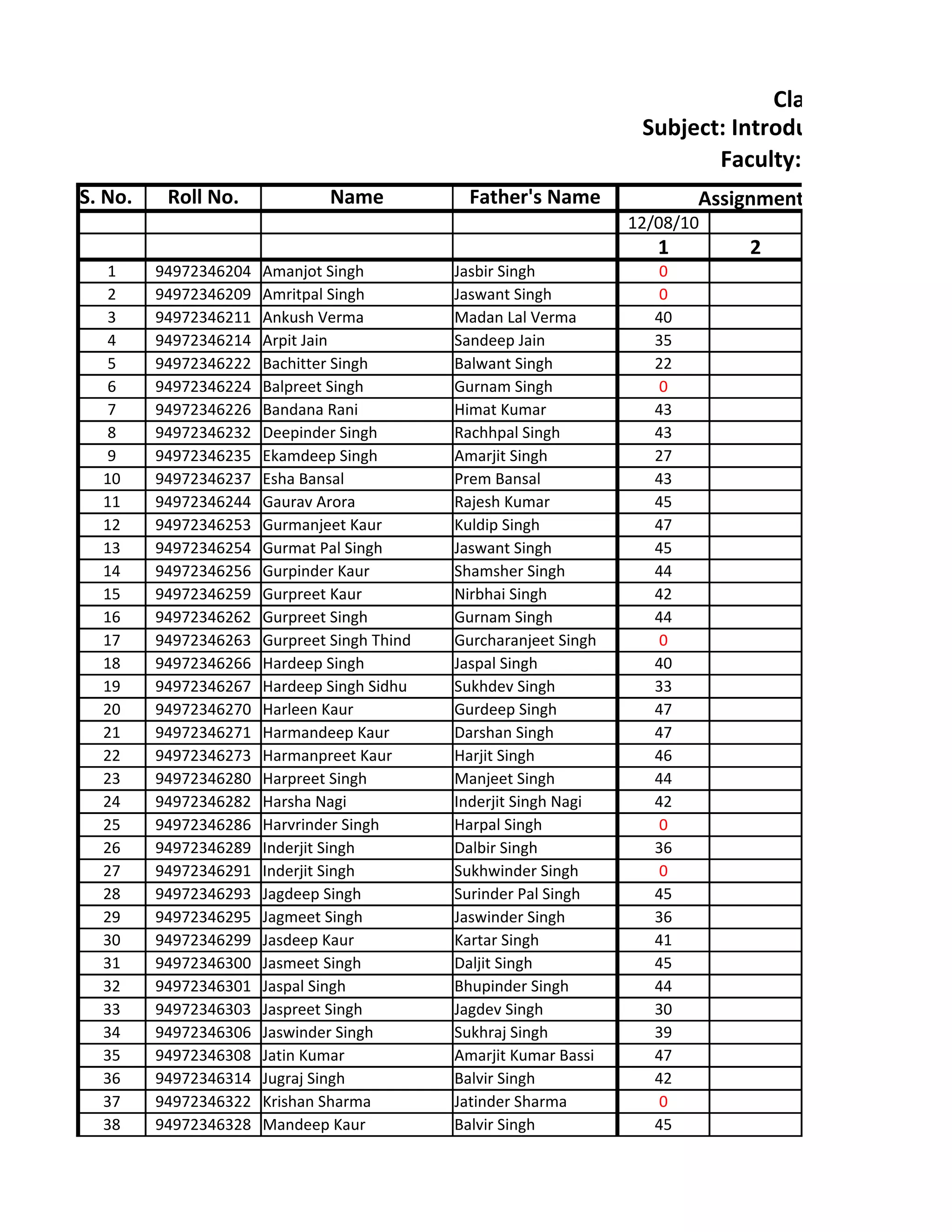 Cla
Subject: Introdu
Faculty:

| S. No. | Roll No. | Name | Father's Name | Assignment | |
|---|---|---|---|---|---|
| | | | | 12/08/10 | |
| | | | | 1 | 2 |
| 1 | 94972346204 | Amanjot Singh | Jasbir Singh | 0 | |
| 2 | 94972346209 | Amritpal Singh | Jaswant Singh | 0 | |
| 3 | 94972346211 | Ankush Verma | Madan Lal Verma | 40 | |
| 4 | 94972346214 | Arpit Jain | Sandeep Jain | 35 | |
| 5 | 94972346222 | Bachitter Singh | Balwant Singh | 22 | |
| 6 | 94972346224 | Balpreet Singh | Gurnam Singh | 0 | |
| 7 | 94972346226 | Bandana Rani | Himat Kumar | 43 | |
| 8 | 94972346232 | Deepinder Singh | Rachhpal Singh | 43 | |
| 9 | 94972346235 | Ekamdeep Singh | Amarjit Singh | 27 | |
| 10 | 94972346237 | Esha Bansal | Prem Bansal | 43 | |
| 11 | 94972346244 | Gaurav Arora | Rajesh Kumar | 45 | |
| 12 | 94972346253 | Gurmanjeet Kaur | Kuldip Singh | 47 | |
| 13 | 94972346254 | Gurmat Pal Singh | Jaswant Singh | 45 | |
| 14 | 94972346256 | Gurpinder Kaur | Shamsher Singh | 44 | |
| 15 | 94972346259 | Gurpreet Kaur | Nirbhai Singh | 42 | |
| 16 | 94972346262 | Gurpreet Singh | Gurnam Singh | 44 | |
| 17 | 94972346263 | Gurpreet Singh Thind | Gurcharanjeet Singh | 0 | |
| 18 | 94972346266 | Hardeep Singh | Jaspal Singh | 40 | |
| 19 | 94972346267 | Hardeep Singh Sidhu | Sukhdev Singh | 33 | |
| 20 | 94972346270 | Harleen Kaur | Gurdeep Singh | 47 | |
| 21 | 94972346271 | Harmandeep Kaur | Darshan Singh | 47 | |
| 22 | 94972346273 | Harmanpreet Kaur | Harjit Singh | 46 | |
| 23 | 94972346280 | Harpreet Singh | Manjeet Singh | 44 | |
| 24 | 94972346282 | Harsha Nagi | Inderjit Singh Nagi | 42 | |
| 25 | 94972346286 | Harvrinder Singh | Harpal Singh | 0 | |
| 26 | 94972346289 | Inderjit Singh | Dalbir Singh | 36 | |
| 27 | 94972346291 | Inderjit Singh | Sukhwinder Singh | 0 | |
| 28 | 94972346293 | Jagdeep Singh | Surinder Pal Singh | 45 | |
| 29 | 94972346295 | Jagmeet Singh | Jaswinder Singh | 36 | |
| 30 | 94972346299 | Jasdeep Kaur | Kartar Singh | 41 | |
| 31 | 94972346300 | Jasmeet Singh | Daljit Singh | 45 | |
| 32 | 94972346301 | Jaspal Singh | Bhupinder Singh | 44 | |
| 33 | 94972346303 | Jaspreet Singh | Jagdev Singh | 30 | |
| 34 | 94972346306 | Jaswinder Singh | Sukhraj Singh | 39 | |
| 35 | 94972346308 | Jatin Kumar | Amarjit Kumar Bassi | 47 | |
| 36 | 94972346314 | Jugraj Singh | Balvir Singh | 42 | |
| 37 | 94972346322 | Krishan Sharma | Jatinder Sharma | 0 | |
| 38 | 94972346328 | Mandeep Kaur | Balvir Singh | 45 | |